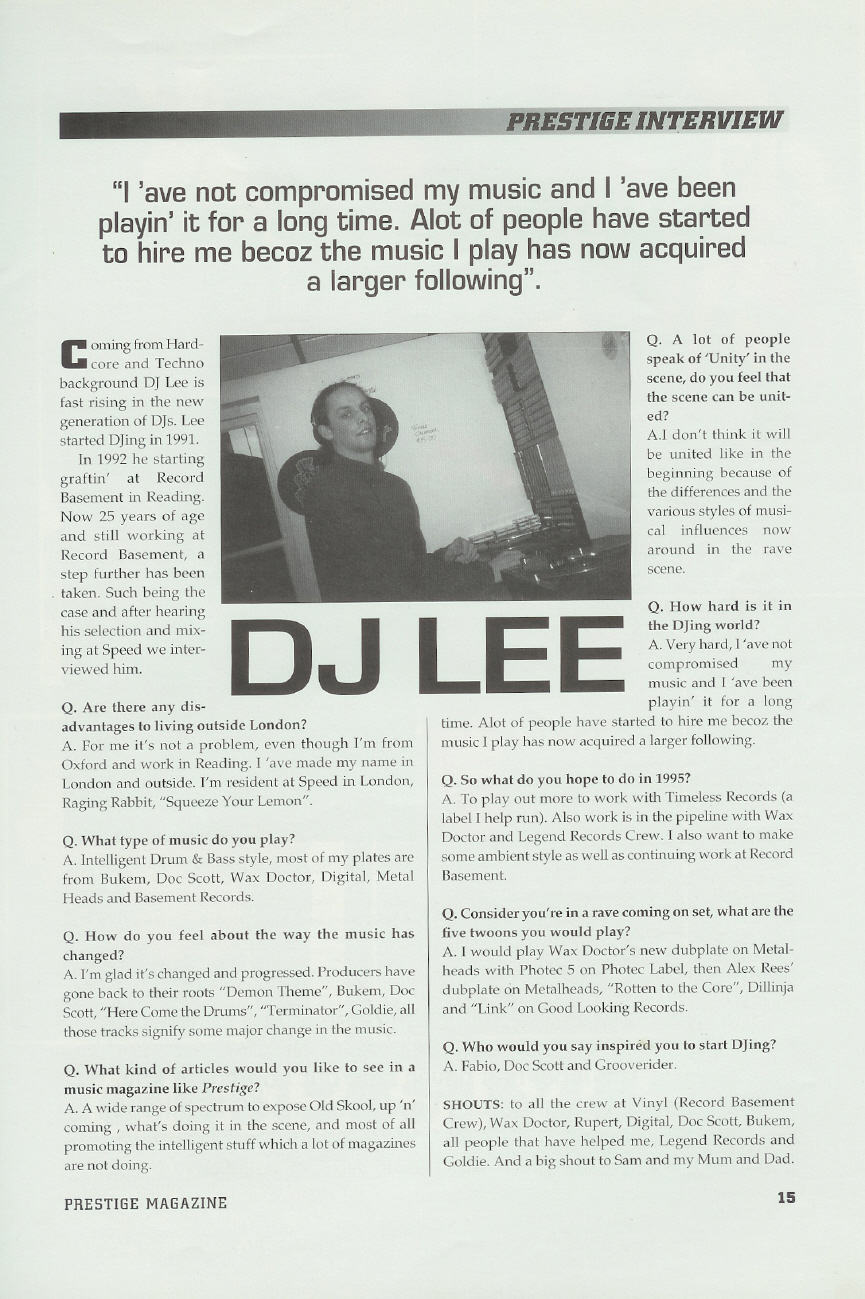 PRESTIGE INTERVIEW

"I 'ave not compromised my music and I 'ave been playin' it for a long time. Alot of people have started to hire me becoz the music I play has now acquired a larger following".

Coming from Hardcore and Techno background DJ Lee is fast rising in the new generation of DJs. Lee started DJing in 1991.

In 1992 he starting graftin' at Record Basement in Reading. Now 25 years of age and still working at Record Basement, a step further has been taken. Such being the case and after hearing his selection and mixing at Speed we interviewed him.

DJ LEE

Q. Are there any disadvantages to living outside London?
A. For me it's not a problem, even though I'm from Oxford and work in Reading. I 'ave made my name in London and outside. I'm resident at Speed in London, Raging Rabbit, "Squeeze Your Lemon".

Q. What type of music do you play?
A. Intelligent Drum & Bass style, most of my plates are from Bukem, Doc Scott, Wax Doctor, Digital, Metal Heads and Basement Records.

Q. How do you feel about the way the music has changed?
A. I'm glad it's changed and progressed. Producers have gone back to their roots "Demon Theme", Bukem, Doc Scott, "Here Come the Drums", "Terminator", Goldie, all those tracks signify some major change in the music.

Q. What kind of articles would you like to see in a music magazine like Prestige?
A. A wide range of spectrum to expose Old Skool, up 'n' coming , what's doing it in the scene, and most of all promoting the intelligent stuff which a lot of magazines are not doing.

Q. A lot of people speak of 'Unity' in the scene, do you feel that the scene can be united?
A.I don't think it will be united like in the beginning because of the differences and the various styles of musical influences now around in the rave scene.

Q. How hard is it in the DJing world?
A. Very hard, I 'ave not compromised my music and I 'ave been playin' it for a long time. Alot of people have started to hire me becoz the music I play has now acquired a larger following.

Q. So what do you hope to do in 1995?
A. To play out more to work with Timeless Records (a label I help run). Also work is in the pipeline with Wax Doctor and Legend Records Crew. I also want to make some ambient style as well as continuing work at Record Basement.

Q. Consider you're in a rave coming on set, what are the five twoons you would play?
A. I would play Wax Doctor's new dubplate on Metalheads with Photec 5 on Photec Label, then Alex Rees' dubplate on Metalheads, "Rotten to the Core", Dillinja and "Link" on Good Looking Records.

Q. Who would you say inspired you to start DJing?
A. Fabio, Doc Scott and Grooverider.

SHOUTS: to all the crew at Vinyl (Record Basement Crew), Wax Doctor, Rupert, Digital, Doc Scott, Bukem, all people that have helped me, Legend Records and Goldie. And a big shout to Sam and my Mum and Dad.

PRESTIGE MAGAZINE

15